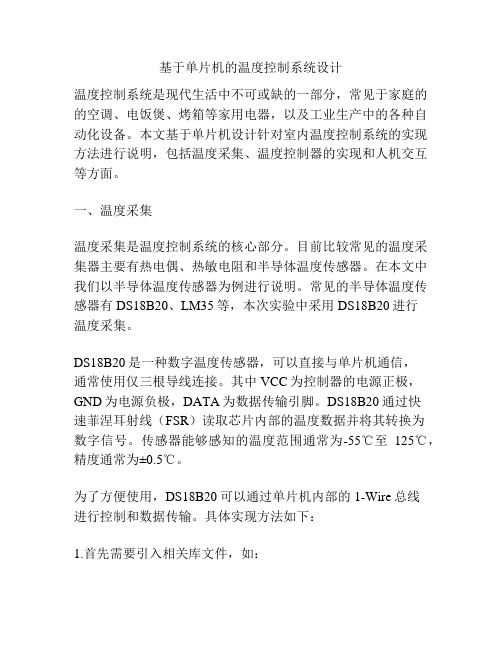 基于单片机的温度控制系统设计

温度控制系统是现代生活中不可或缺的一部分，常见于家庭的的空调、电饭煲、烤箱等家用电器，以及工业生产中的各种自动化设备。本文基于单片机设计针对室内温度控制系统的实现方法进行说明，包括温度采集、温度控制器的实现和人机交互等方面。

一、温度采集

温度采集是温度控制系统的核心部分。目前比较常见的温度采集器主要有热电偶、热敏电阻和半导体温度传感器。在本文中我们以半导体温度传感器为例进行说明。常见的半导体温度传感器有 DS18B20、LM35 等，本次实验中采用 DS18B20 进行温度采集。

DS18B20 是一种数字温度传感器，可以直接与单片机通信，通常使用仅三根导线连接。其中 VCC 为控制器的电源正极，GND 为电源负极，DATA 为数据传输引脚。DS18B20 通过快速菲涅耳射线（FSR）读取芯片内部的温度数据并将其转换为数字信号。传感器能够感知的温度范围通常为-55℃至 125℃，精度通常为±0.5℃。

为了方便使用，DS18B20 可以通过单片机内部的 1-Wire 总线进行控制和数据传输。具体实现方法如下：

1.首先需要引入相关库文件，如：